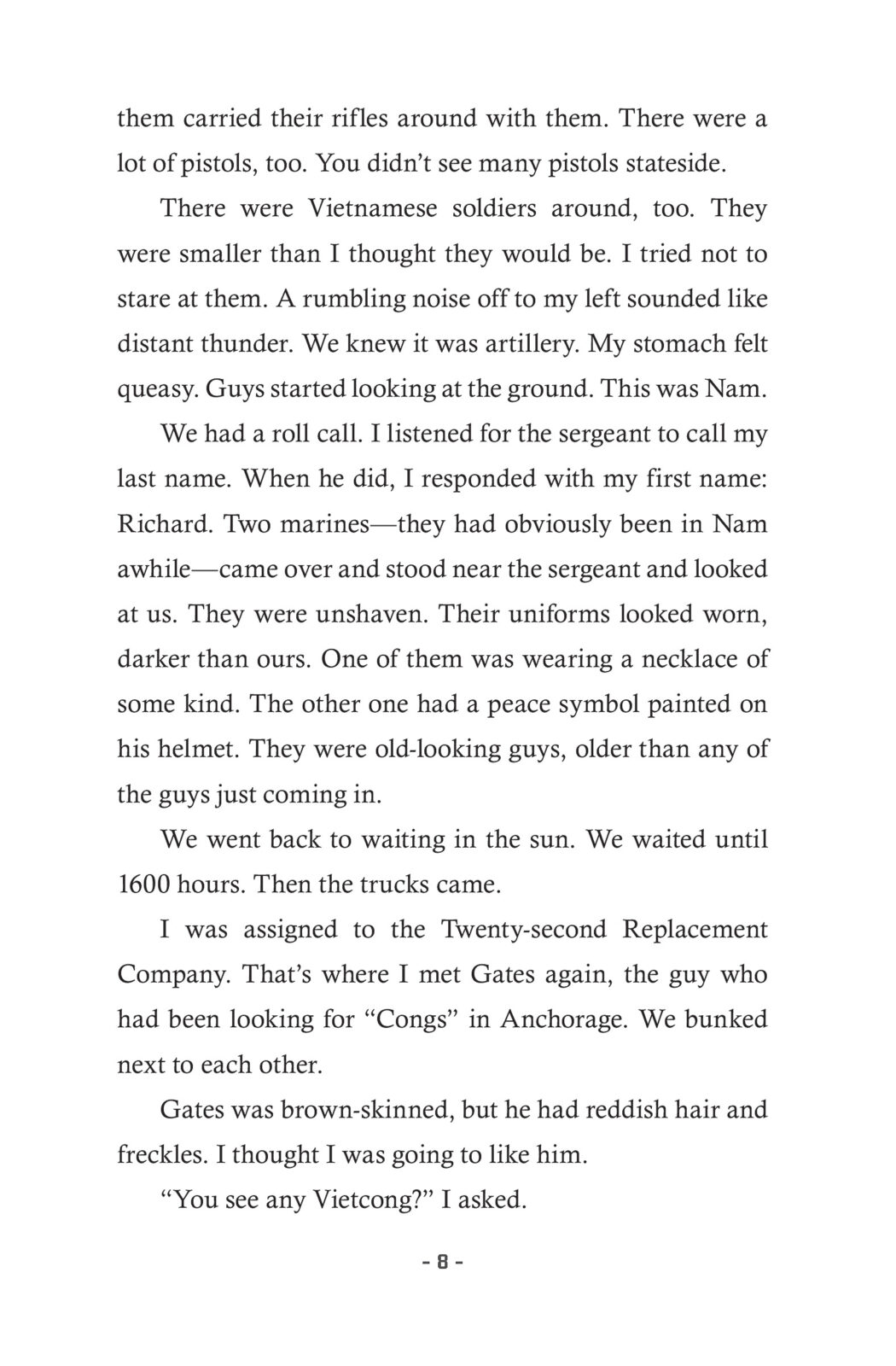 them carried their rifles around with them. There were a lot of pistols, too. You didn't see many pistols stateside.

There were Vietnamese soldiers around, too. They were smaller than I thought they would be. I tried not to stare at them. A rumbling noise off to my left sounded like distant thunder. We knew it was artillery. My stomach felt queasy. Guys started looking at the ground. This was Nam.

We had a roll call. I listened for the sergeant to call my last name. When he did, I responded with my first name: Richard. Two marines—they had obviously been in Nam awhile—came over and stood near the sergeant and looked at us. They were unshaven. Their uniforms looked worn, darker than ours. One of them was wearing a necklace of some kind. The other one had a peace symbol painted on his helmet. They were old-looking guys, older than any of the guys just coming in.

We went back to waiting in the sun. We waited until 1600 hours. Then the trucks came.

I was assigned to the Twenty-second Replacement Company. That's where I met Gates again, the guy who had been looking for "Congs" in Anchorage. We bunked next to each other.

Gates was brown-skinned, but he had reddish hair and freckles. I thought I was going to like him.

"You see any Vietcong?" I asked.

- 8 -